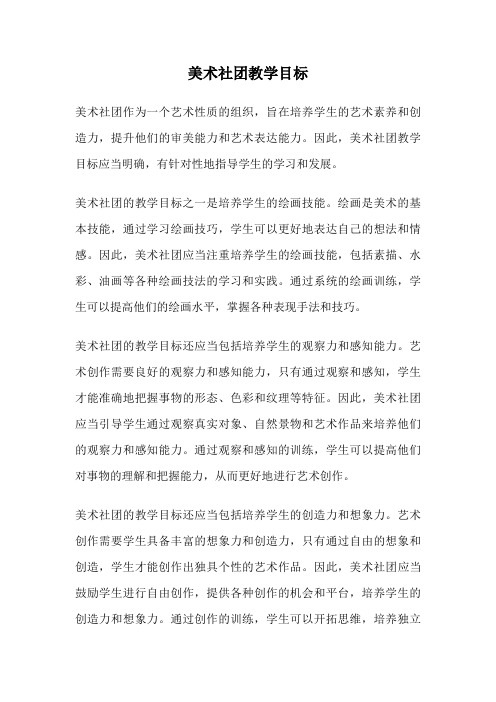 美术社团教学目标

美术社团作为一个艺术性质的组织，旨在培养学生的艺术素养和创造力，提升他们的审美能力和艺术表达能力。因此，美术社团教学目标应当明确，有针对性地指导学生的学习和发展。

美术社团的教学目标之一是培养学生的绘画技能。绘画是美术的基本技能，通过学习绘画技巧，学生可以更好地表达自己的想法和情感。因此，美术社团应当注重培养学生的绘画技能，包括素描、水彩、油画等各种绘画技法的学习和实践。通过系统的绘画训练，学生可以提高他们的绘画水平，掌握各种表现手法和技巧。

美术社团的教学目标还应当包括培养学生的观察力和感知能力。艺术创作需要良好的观察力和感知能力，只有通过观察和感知，学生才能准确地把握事物的形态、色彩和纹理等特征。因此，美术社团应当引导学生通过观察真实对象、自然景物和艺术作品来培养他们的观察力和感知能力。通过观察和感知的训练，学生可以提高他们对事物的理解和把握能力，从而更好地进行艺术创作。

美术社团的教学目标还应当包括培养学生的创造力和想象力。艺术创作需要学生具备丰富的想象力和创造力，只有通过自由的想象和创造，学生才能创作出独具个性的艺术作品。因此，美术社团应当鼓励学生进行自由创作，提供各种创作的机会和平台，培养学生的创造力和想象力。通过创作的训练，学生可以开拓思维，培养独立